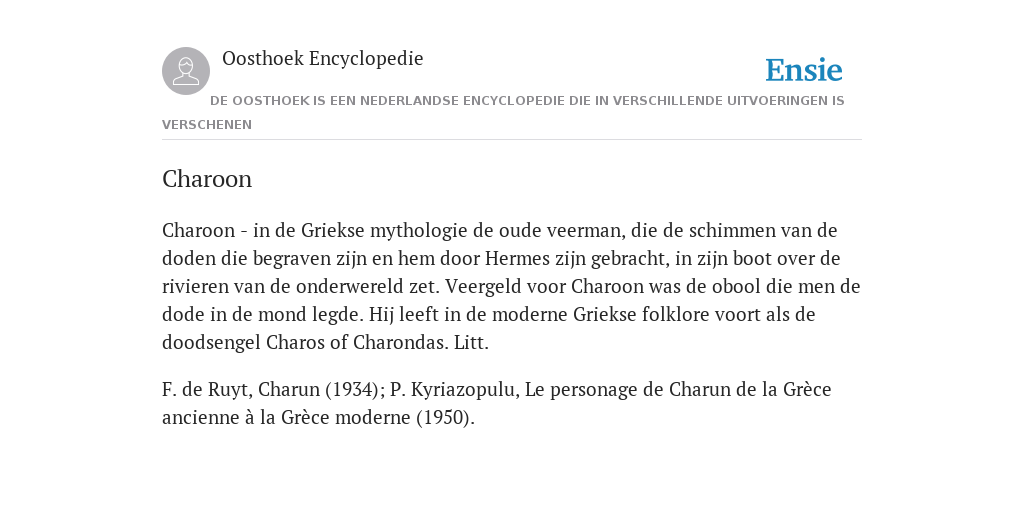 Oosthoek Encyclopedie

Ensie

DE OOSTHOEK IS EEN NEDERLANDSE ENCYCLOPEDIE DIE IN VERSCHILLENDE UITVOERINGEN IS VERSCHENEN

Charoon

Charoon - in de Griekse mythologie de oude veerman, die de schimmen van de doden die begraven zijn en hem door Hermes zijn gebracht, in zijn boot over de rivieren van de onderwereld zet. Veergeld voor Charoon was de obool die men de dode in de mond legde. Hij leeft in de moderne Griekse folklore voort als de doodsengel Charos of Charondas. Litt.

F. de Ruyt, Charun (1934); P. Kyriazopulu, Le personage de Charun de la Grèce ancienne à la Grèce moderne (1950).